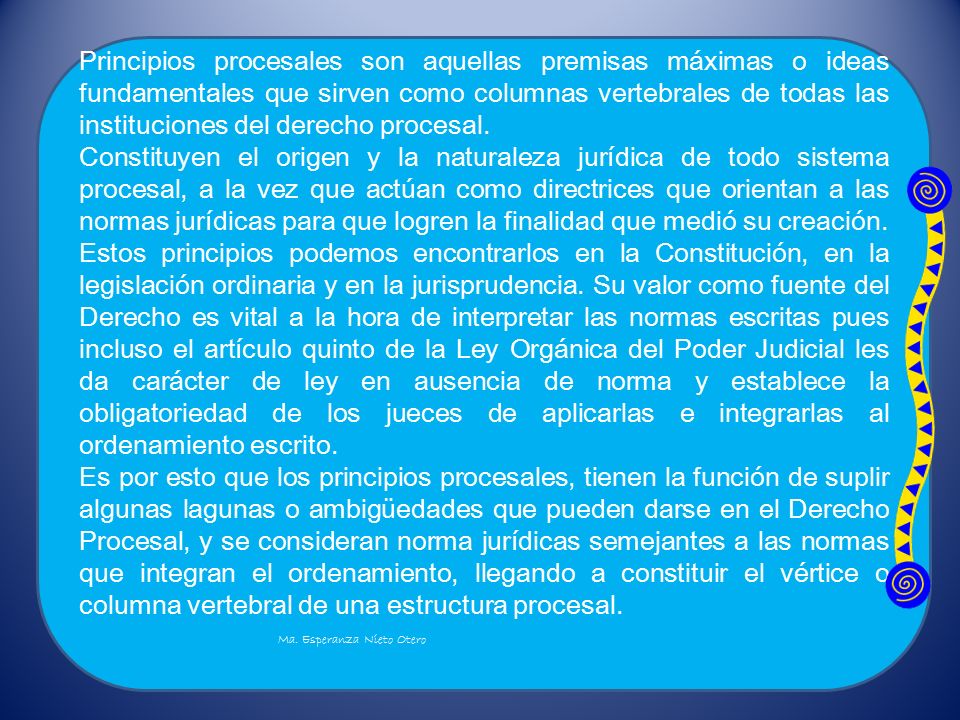 Principios procesales son aquellas premisas máximas o ideas fundamentales que sirven como columnas vertebrales de todas las instituciones del derecho procesal.
Constituyen el origen y la naturaleza jurídica de todo sistema procesal, a la vez que actúan como directrices que orientan a las normas jurídicas para que logren la finalidad que medió su creación.
Estos principios podemos encontrarlos en la Constitución, en la legislación ordinaria y en la jurisprudencia. Su valor como fuente del Derecho es vital a la hora de interpretar las normas escritas pues incluso el artículo quinto de la Ley Orgánica del Poder Judicial les da carácter de ley en ausencia de norma y establece la obligatoriedad de los jueces de aplicarlas e integrarlas al ordenamiento escrito.
Es por esto que los principios procesales, tienen la función de suplir algunas lagunas o ambigüedades que pueden darse en el Derecho Procesal, y se consideran norma jurídicas semejantes a las normas que integran el ordenamiento, llegando a constituir el vértice o columna vertebral de una estructura procesal.

Ma. Esperanza Nieto Otero